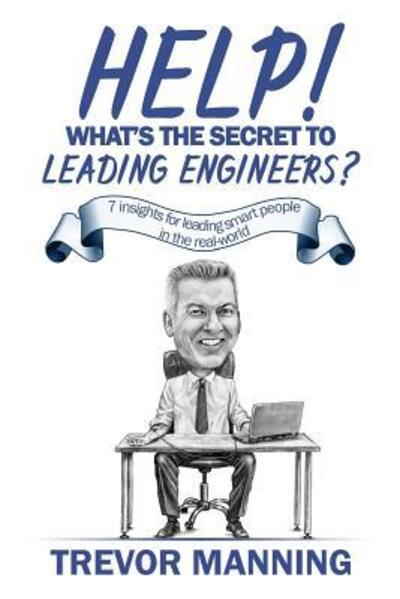 HELP!
WHAT'S THE SECRET TO
LEADING ENGINEERS?

7 insights for leading smart people in the real-world

TREVOR MANNING